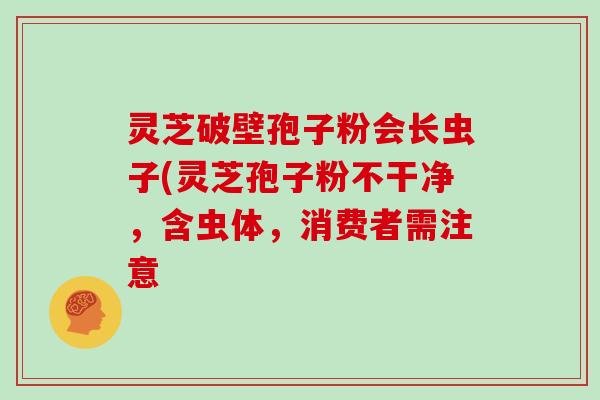 灵芝破壁孢子粉会长虫子(灵芝孢子粉不干净，含虫体，消费者需注意